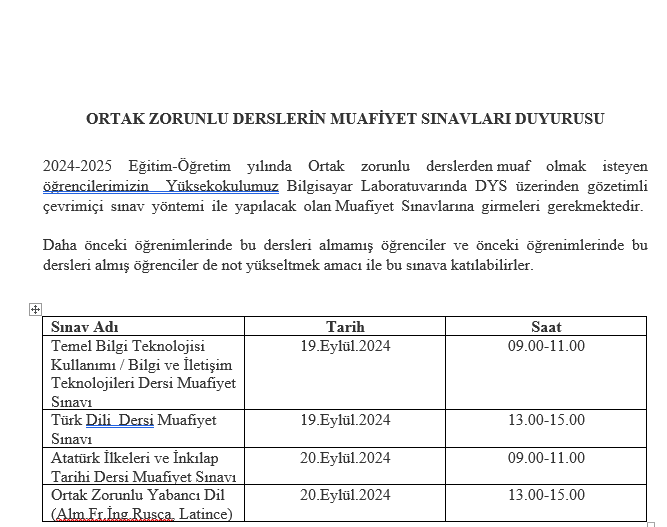 ORTAK ZORUNLU DERSLERİN MUAFİYET SINAVLARI DUYURUSU

2024-2025 Eğitim-Öğretim yılında Ortak zorunlu derslerden muaf olmak isteyen öğrencilerimizin Yüksekokulumuz Bilgisayar Laboratuvarında DYS üzerinden gözetimli çevrimiçi sınav yöntemi ile yapılacak olan Muafiyet Sınavlarına girmeleri gerekmektedir.

Daha önceki öğrenimlerinde bu dersleri almamış öğrenciler ve önceki öğrenimlerinde bu dersleri almış öğrenciler de not yükseltmek amacı ile bu sınava katılabilirler.

| Sınav Adı | Tarih | Saat |
|---|---|---|
| Temel Bilgi Teknolojisi Kullanımı / Bilgi ve İletişim Teknolojileri Dersi Muafiyet Sınavı | 19.Eylül.2024 | 09.00-11.00 |
| Türk Dili Dersi Muafiyet Sınavı | 19.Eylül.2024 | 13.00-15.00 |
| Atatürk İlkeleri ve İnkılap Tarihi Dersi Muafiyet Sınavı | 20.Eylül.2024 | 09.00-11.00 |
| Ortak Zorunlu Yabancı Dil (Alm.Fr.İng.Rusça, Latince) | 20.Eylül.2024 | 13.00-15.00 |